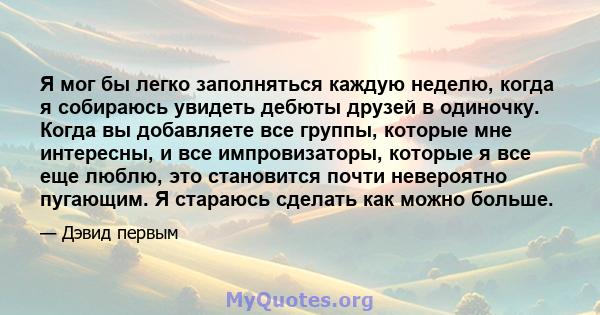 Я мог бы легко заполняться каждую неделю, когда я собираюсь увидеть дебюты друзей в одиночку. Когда вы добавляете все группы, которые мне интересны, и все импровизаторы, которые я все еще люблю, это становится почти невероятно пугающим. Я стараюсь сделать как можно больше.

— Дэвид первым

MyQuotes.org